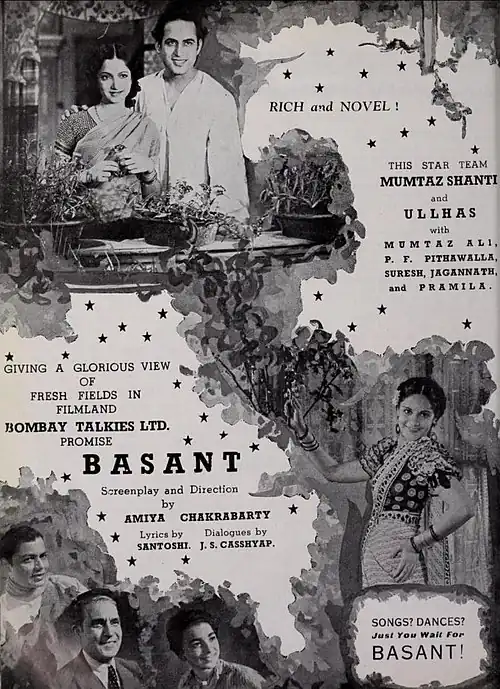 RICH and NOVEL!

THIS STAR TEAM
MUMTAZ SHANTI
and
ULLHAS
with
MUMTAZ ALI,
P. F. PITHAWALLA,
SURESH, JAGANNATH,
and PRAMILA.

GIVING A GLORIOUS VIEW
OF
FRESH FIELDS IN
FILMLAND
BOMBAY TALKIES LTD.
PROMISE
BASANT
Screenplay and Direction
by
AMIYA CHAKRABARTY
Lyrics by SANTOSHI. Dialogues by J. S. CASSHYAP.

SONGS? DANCES?
Just You Wait For
BASANT!